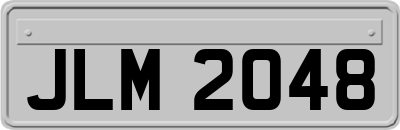 JLM 2048